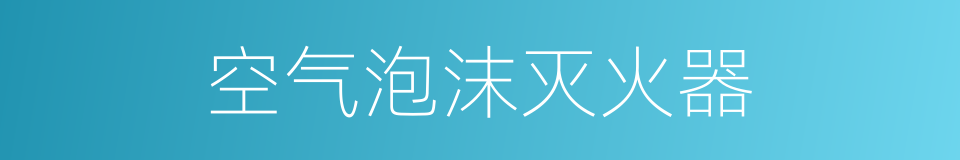 空气泡沫灭火器